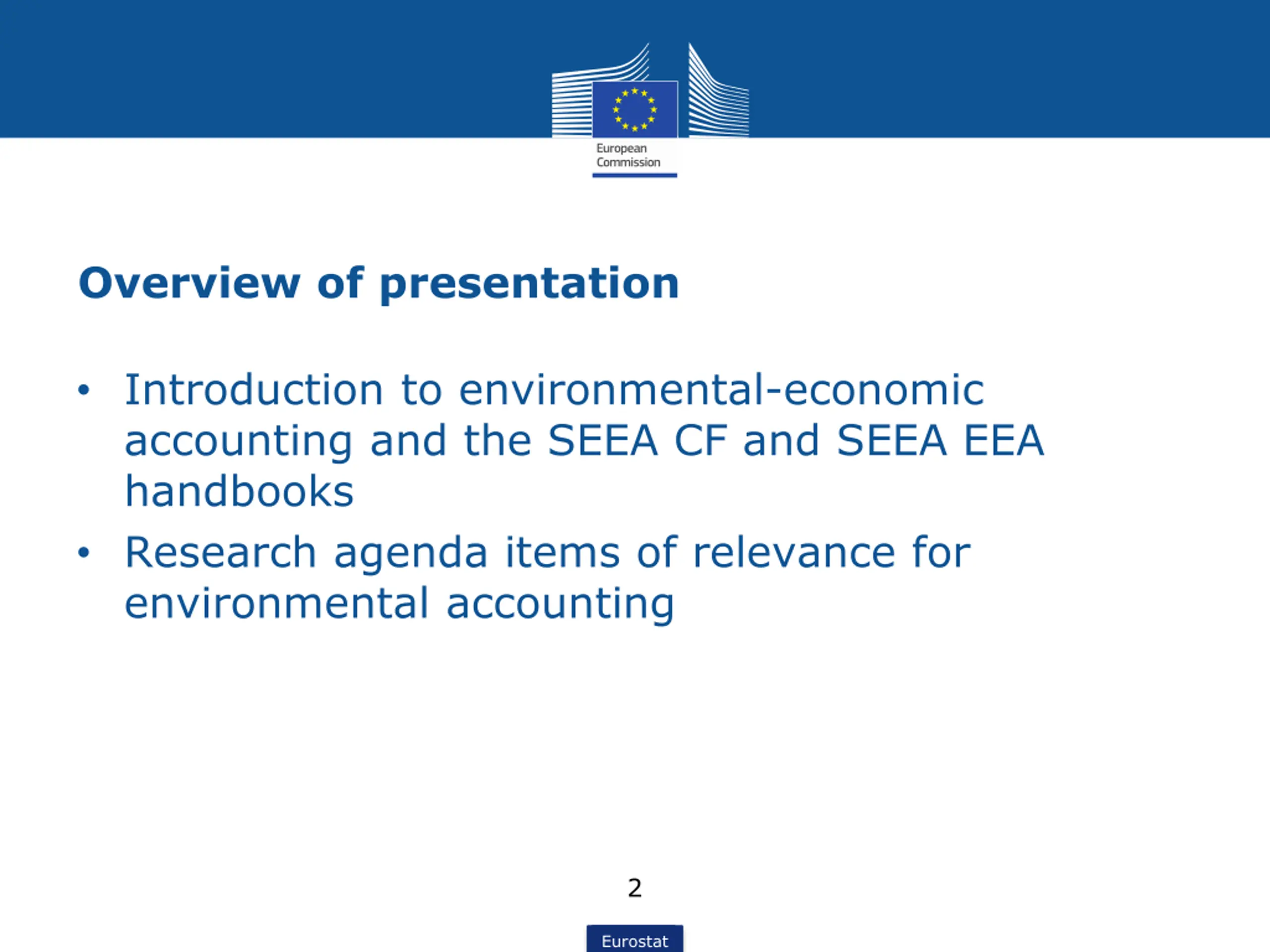 European Commission

Overview of presentation

• Introduction to environmental-economic accounting and the SEEA CF and SEEA EEA handbooks
• Research agenda items of relevance for environmental accounting

2

Eurostat